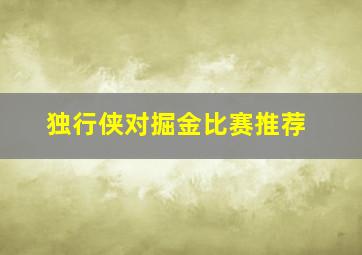 独行侠对掘金比赛推荐